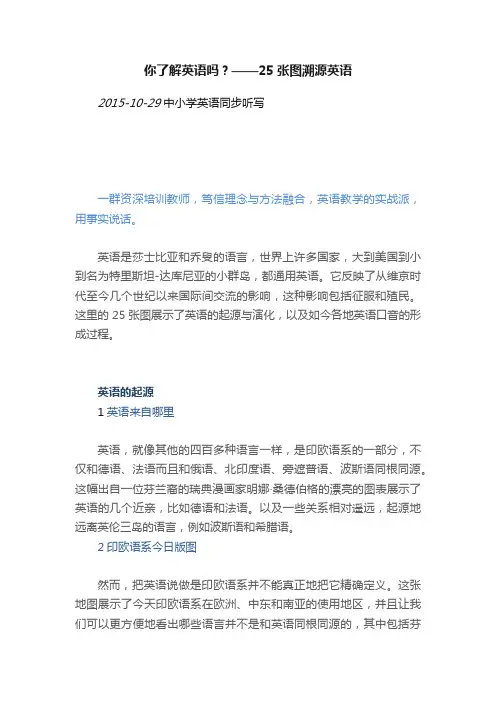 你了解英语吗？——25 张图溯源英语

2015-10-29 中小学英语同步听写

一群资深培训教师，笃信理念与方法融合，英语教学的实战派，用事实说话。

英语是莎士比亚和乔叟的语言，世界上许多国家，大到美国到小到名为特里斯坦-达库尼亚的小群岛，都通用英语。它反映了从维京时代至今几个世纪以来国际间交流的影响，这种影响包括征服和殖民。这里的 25 张图展示了英语的起源与演化，以及如今各地英语口音的形成过程。

英语的起源
1 英语来自哪里

英语，就像其他的四百多种语言一样，是印欧语系的一部分，不仅和德语、法语而且和俄语、北印度语、旁遮普语、波斯语同根同源。这幅出自一位芬兰裔的瑞典漫画家明娜·桑德伯格的漂亮的图表展示了英语的几个近亲，比如德语和法语。以及一些关系相对遥远，起源地远离英伦三岛的语言，例如波斯语和希腊语。
2 印欧语系今日版图

然而，把英语说做是印欧语系并不能真正地把它精确定义。这张地图展示了今天印欧语系在欧洲、中东和南亚的使用地区，并且让我们可以更方便地看出哪些语言并不是和英语同根同源的，其中包括芬